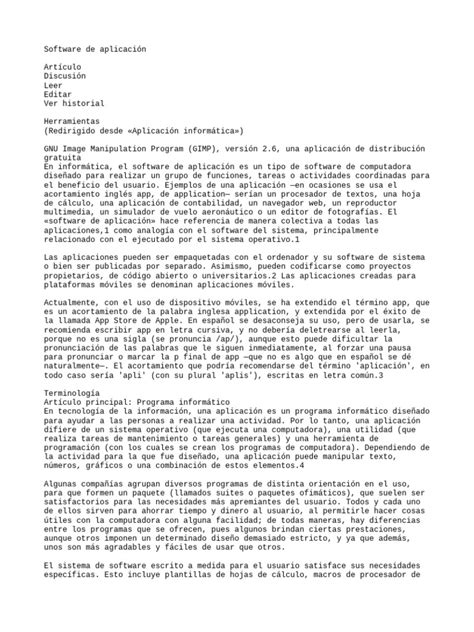 Software de aplicación

Artículo
Discusión
Leer
Editar
Ver historial

Herramientas
(Redirigido desde «Aplicación informática»)

GNU Image Manipulation Program (GIMP), versión 2.6, una aplicación de distribución gratuita
En informática, el software de aplicación es un tipo de software de computadora diseñado para realizar un grupo de funciones, tareas o actividades coordinadas para el beneficio del usuario. Ejemplos de una aplicación —en ocasiones se usa el acortamiento inglés app, de application— serían un procesador de textos, una hoja de cálculo, una aplicación de contabilidad, un navegador web, un reproductor multimedia, un simulador de vuelo aeronáutico o un editor de fotografías. El «software de aplicación» hace referencia de manera colectiva a todas las aplicaciones,1 como analogía con el software del sistema, principalmente relacionado con el ejecutado por el sistema operativo.1

Las aplicaciones pueden ser empaquetadas con el ordenador y su software de sistema o bien ser publicadas por separado. Asimismo, pueden codificarse como proyectos propietarios, de código abierto o universitarios.2 Las aplicaciones creadas para plataformas móviles se denominan aplicaciones móviles.

Actualmente, con el uso de dispositivo móviles, se ha extendido el término app, que es un acortamiento de la palabra inglesa application, y extendida por el éxito de la llamada App Store de Apple. En español se desaconseja su uso, pero de usarla, se recomienda escribir app en letra cursiva, y no debería deletrearse al leerla, porque no es una sigla (se pronuncia /ap/), aunque esto puede dificultar la pronunciación de las palabras que le siguen inmediatamente, al forzar una pausa para pronunciar o marcar la p final de app —que no es algo que en español se dé naturalmente—. El acortamiento que podría recomendarse del término 'aplicación', en todo caso sería 'apli' (con su plural 'aplis'), escritas en letra común.3

Terminología
Artículo principal: Programa informático
En tecnología de la información, una aplicación es un programa informático diseñado para ayudar a las personas a realizar una actividad. Por lo tanto, una aplicación difiere de un sistema operativo (que ejecuta una computadora), una utilidad (que realiza tareas de mantenimiento o tareas generales) y una herramienta de programación (con los cuales se crean los programas de computadora). Dependiendo de la actividad para la que fue diseñado, una aplicación puede manipular texto, números, gráficos o una combinación de estos elementos.4

Algunas compañías agrupan diversos programas de distinta orientación en el uso, para que formen un paquete (llamados suites o paquetes ofimáticos), que suelen ser satisfactorios para las necesidades más apremiantes del usuario. Todos y cada uno de ellos sirven para ahorrar tiempo y dinero al usuario, al permitirle hacer cosas útiles con la computadora con alguna facilidad; de todas maneras, hay diferencias entre los programas que se ofrecen, pues algunos brindan ciertas prestaciones, aunque otros imponen un determinado diseño demasiado estricto, y ya que además, unos son más agradables y fáciles de usar que otros.

El sistema de software escrito a medida para el usuario satisface sus necesidades específicas. Esto incluye plantillas de hojas de cálculo, macros de procesador de